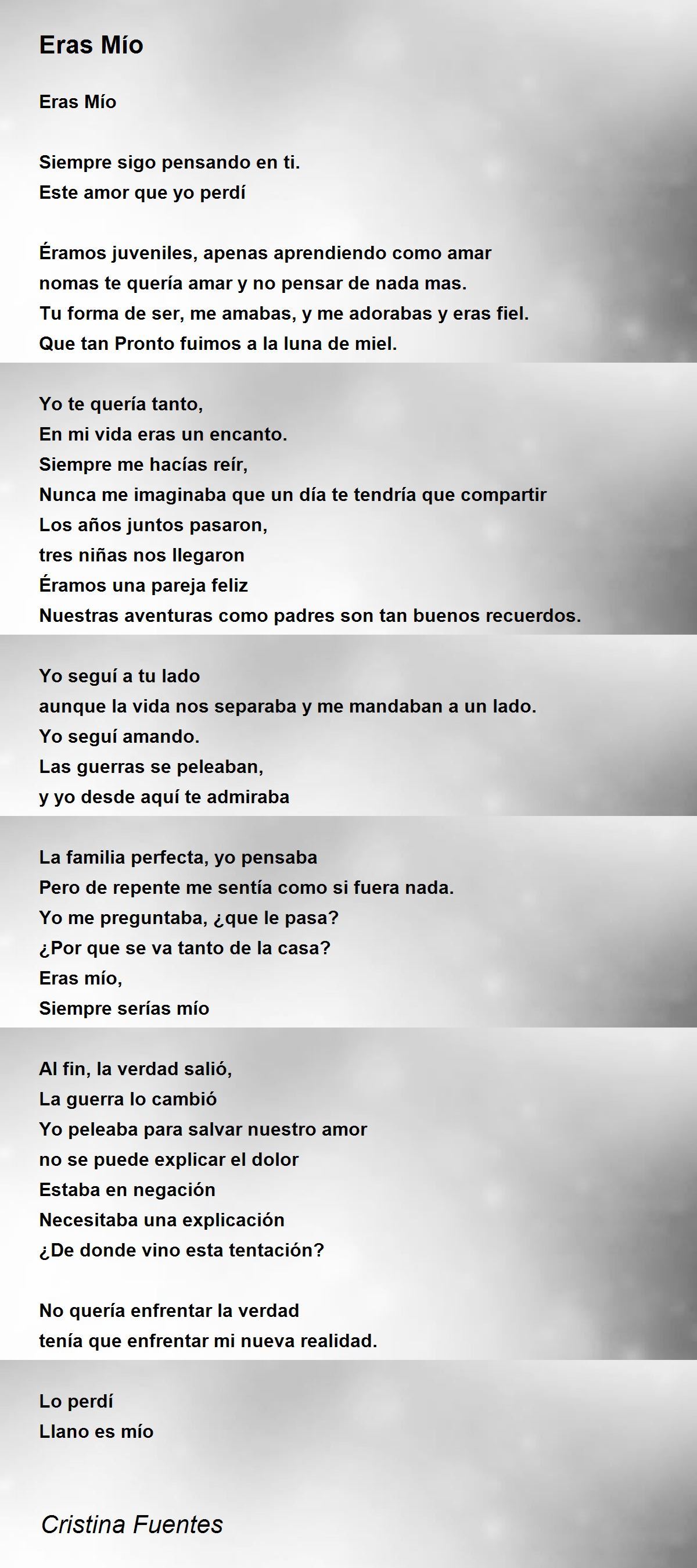 Eras Mío

Eras Mío

Siempre sigo pensando en ti.
Este amor que yo perdí

Éramos juveniles, apenas aprendiendo como amar
nomas te quería amar y no pensar de nada mas.
Tu forma de ser, me amabas, y me adorabas y eras fiel.
Que tan Pronto fuimos a la luna de miel.

Yo te quería tanto,
En mi vida eras un encanto.
Siempre me hacías reír,
Nunca me imaginaba que un día te tendría que compartir
Los años juntos pasaron,
tres niñas nos llegaron
Éramos una pareja feliz
Nuestras aventuras como padres son tan buenos recuerdos.

Yo seguí a tu lado
aunque la vida nos separaba y me mandaban a un lado.
Yo seguí amando.
Las guerras se peleaban,
y yo desde aquí te admiraba

La familia perfecta, yo pensaba
Pero de repente me sentía como si fuera nada.
Yo me preguntaba, ¿que le pasa?
¿Por que se va tanto de la casa?
Eras mío,
Siempre serías mío

Al fin, la verdad salió,
La guerra lo cambió
Yo peleaba para salvar nuestro amor
no se puede explicar el dolor
Estaba en negación
Necesitaba una explicación
¿De donde vino esta tentación?

No quería enfrentar la verdad
tenía que enfrentar mi nueva realidad.

Lo perdí
Llano es mío

Cristina Fuentes